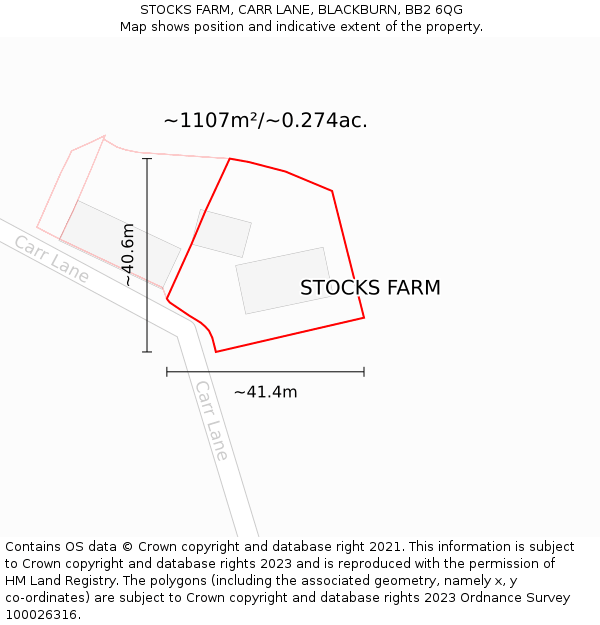 STOCKS FARM, CARR LANE, BLACKBURN, BB2 6QG
Map shows position and indicative extent of the property.

~1107m²/~0.274ac.

~40.6m

Carr Lane

STOCKS FARM

~41.4m

Carr Lane

Contains OS data © Crown copyright and database right 2021. This information is subject to Crown copyright and database rights 2023 and is reproduced with the permission of HM Land Registry. The polygons (including the associated geometry, namely x, y co-ordinates) are subject to Crown copyright and database rights 2023 Ordnance Survey 100026316.